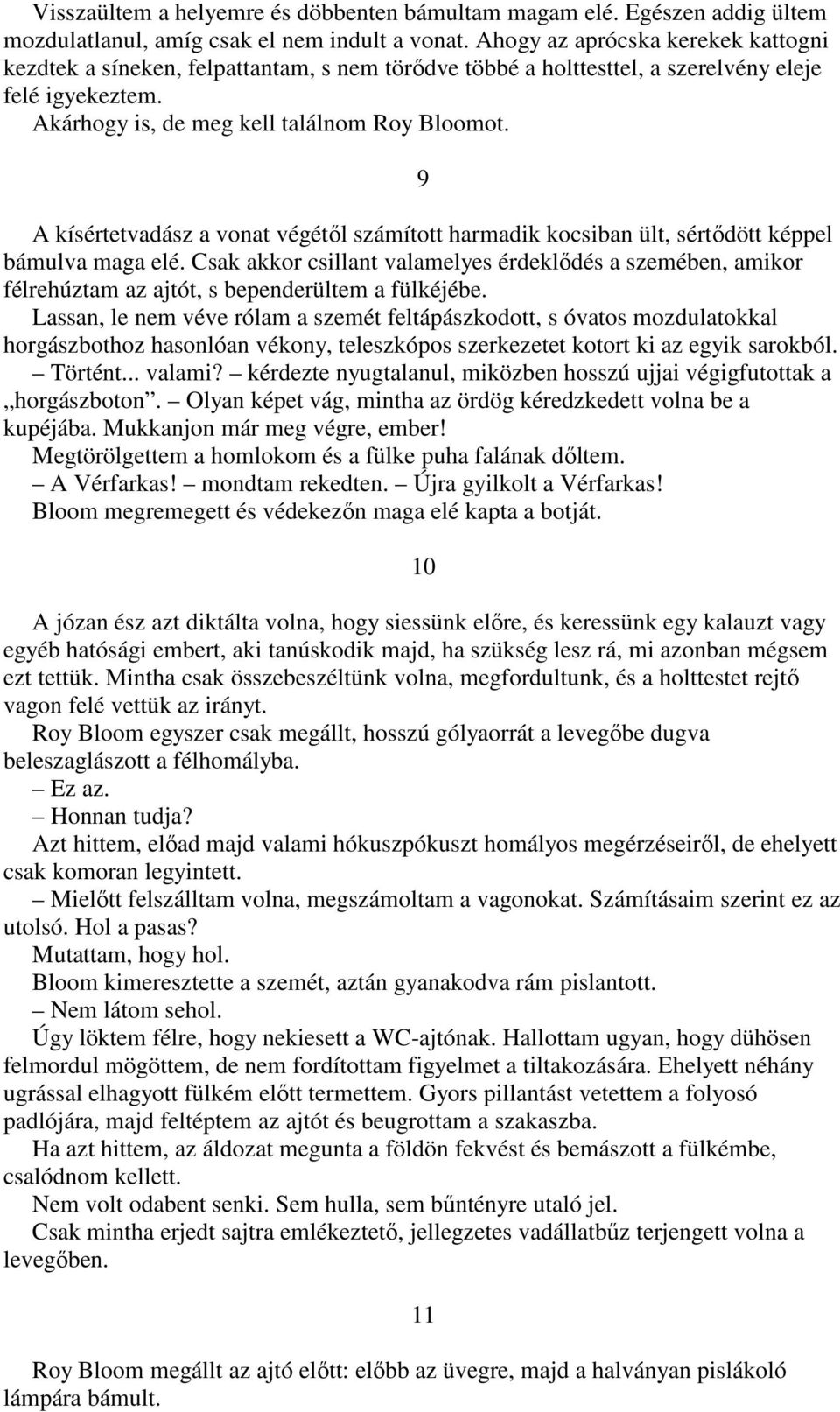 Visszaültem a helyemre és döbbenten bámultam magam elé. Egészen addig ültem mozdulatlanul, amíg csak el nem indult a vonat. Ahogy az aprócska kerekek kattogni kezdtek a síneken, felpattantam, s nem törődve többé a holttesttel, a szerelvény eleje felé igyekeztem.
Akárhogy is, de meg kell találnom Roy Bloomot.

9

A kísértetvadász a vonat végétől számított harmadik kocsiban ült, sértődött képpel bámulva maga elé. Csak akkor csillant valamelyes érdeklődés a szemében, amikor félrehúztam az ajtót, s bependerültem a fülkéjébe.
Lassan, le nem véve rólam a szemét feltápászkodott, s óvatos mozdulatokkal horgászbothoz hasonlóan vékony, teleszkópos szerkezetet kotort ki az egyik sarokból.
– Történt... valami? – kérdezte nyugtalanul, miközben hosszú ujjai végigfutottak a „horgászboton”. – Olyan képet vág, mintha az ördög kéredzkedett volna be a kupéjába. Mukkanjon már meg végre, ember!
Megtörölgettem a homlokom és a fülke puha falának dőltem.
– A Vérfarkas! – mondtam rekedten. – Újra gyilkolt a Vérfarkas!
Bloom megremegett és védekezőn maga elé kapta a botját.

10

A józan ész azt diktálta volna, hogy siessünk előre, és keressünk egy kalauzt vagy egyéb hatósági embert, aki tanúskodik majd, ha szükség lesz rá, mi azonban mégsem ezt tettük. Mintha csak összebeszéltünk volna, megfordultunk, és a holttestet rejtő vagon felé vettük az irányt.
Roy Bloom egyszer csak megállt, hosszú gólyaorrát a levegőbe dugva beleszaglászott a félhomályba.
– Ez az.
– Honnan tudja?
Azt hittem, előad majd valami hókuszpókuszt homályos megérzéseiről, de ehelyett csak komoran legyintett.
– Mielőtt felszálltam volna, megszámoltam a vagonokat. Számításaim szerint ez az utolsó. Hol a pasas?
Mutattam, hogy hol.
Bloom kimeresztette a szemét, aztán gyanakodva rám pislantott.
– Nem látom sehol.
Úgy löktem félre, hogy nekiesett a WC-ajtónak. Hallottam ugyan, hogy dühösen felmordul mögöttem, de nem fordítottam figyelmet a tiltakozására. Ehelyett néhány ugrással elhagyott fülkém előtt termettem. Gyors pillantást vetettem a folyosó padlójára, majd feltéptem az ajtót és beugrottam a szakaszba.
Ha azt hittem, az áldozat megunta a földön fekvést és bemászott a fülkémbe, csalódnom kellett.
Nem volt odabent senki. Sem hulla, sem bűntényre utaló jel.
Csak mintha erjedt sajtra emlékeztető, jellegzetes vadállatbűz terjengett volna a levegőben.

11

Roy Bloom megállt az ajtó előtt: előbb az üvegre, majd a halványan pislákoló lámpára bámult.